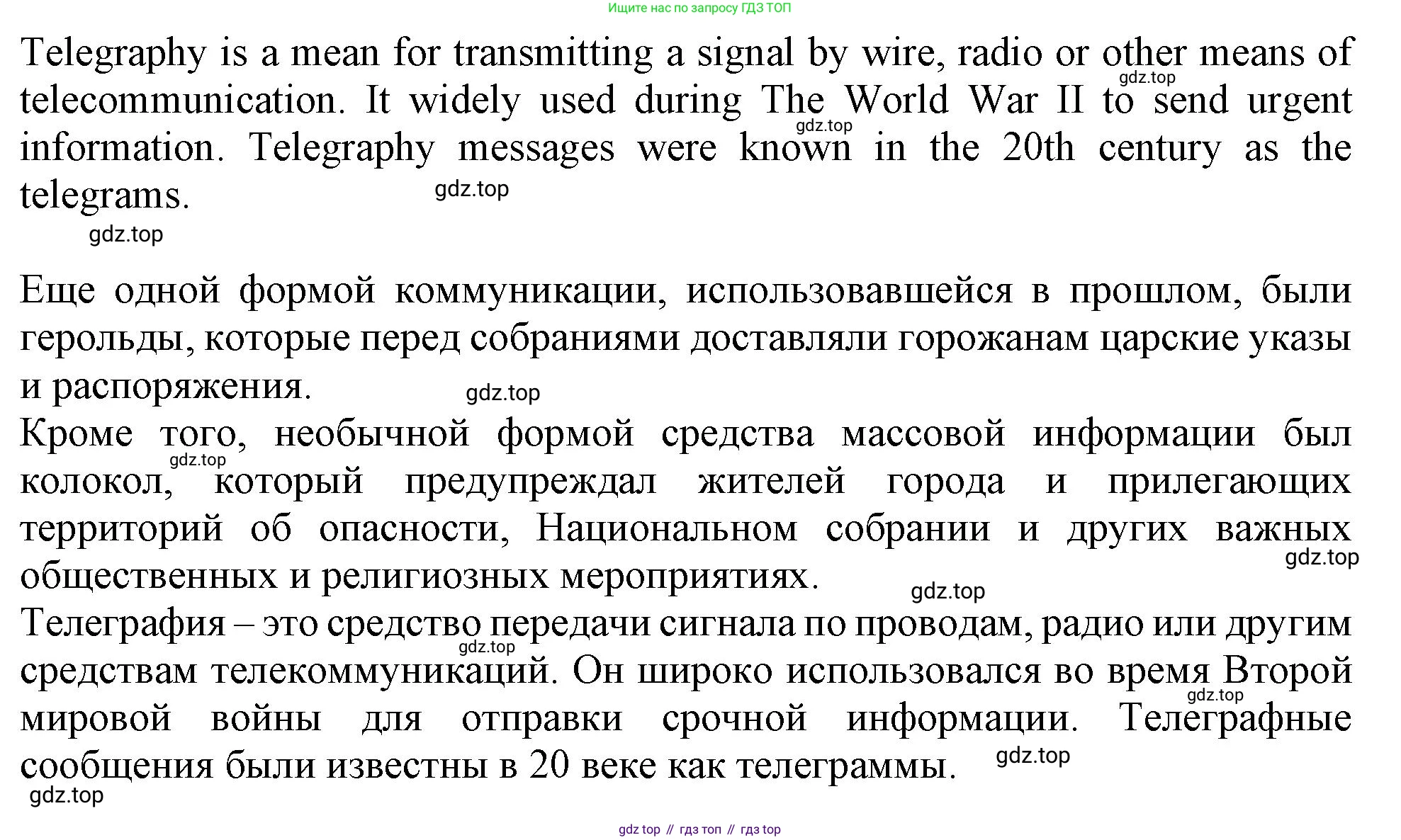 Ищите нас по запросу ГДЗ ТОП

Telegraphy is a mean for transmitting a signal by wire, radio or other means of telecommunication. It widely used during The World War II to send urgent information. Telegraphy messages were known in the 20th century as the telegrams.

gdz.top gdz.top gdz.top gdz.top

Еще одной формой коммуникации, использовавшейся в прошлом, были герольды, которые перед собраниями доставляли горожанам царские указы и распоряжения.

gdz.top

Кроме того, необычной формой средства массовой информации был колокол, который предупреждал жителей города и прилегающих территорий об опасности, Национальном собрании и других важных общественных и религиозных мероприятиях.

gdz.top gdz.top gdz.top

Телеграфия – это средство передачи сигнала по проводам, радио или другим средствам телекоммуникаций. Он широко использовался во время Второй мировой войны для отправки срочной информации. Телеграфные сообщения были известны в 20 веке как телеграммы.

gdz.top gdz.top gdz.top gdz.top

gdz top // гдз топ // гдз top